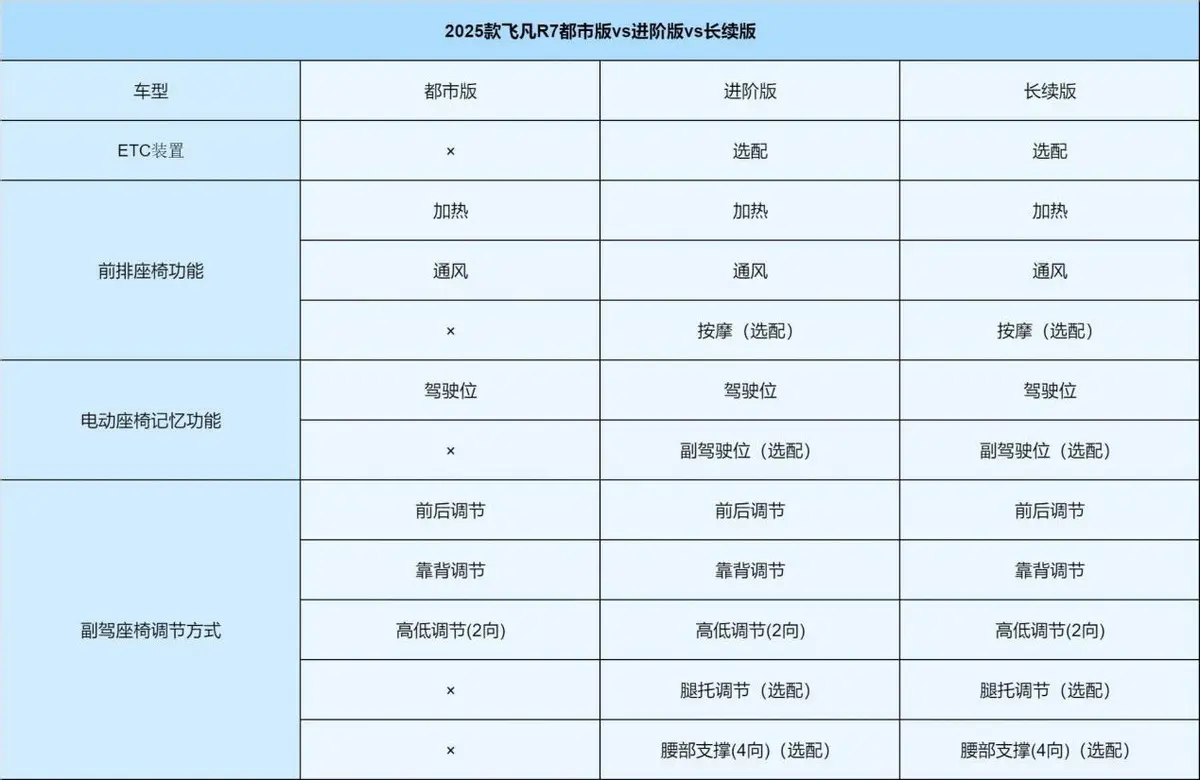 2025款飞凡R7都市版vs进阶版vs长续版

| 车型 | 都市版 | 进阶版 | 长续版 |
|---|---|---|---|
| ETC装置 | × | 选配 | 选配 |
| 前排座椅功能 | 加热 | 加热 | 加热 |
| | 通风 | 通风 | 通风 |
| | × | 按摩（选配） | 按摩（选配） |
| 电动座椅记忆功能 | 驾驶位 | 驾驶位 | 驾驶位 |
| | × | 副驾驶位（选配） | 副驾驶位（选配） |
| 副驾座椅调节方式 | 前后调节 | 前后调节 | 前后调节 |
| | 靠背调节 | 靠背调节 | 靠背调节 |
| | 高低调节(2向) | 高低调节(2向) | 高低调节(2向) |
| | × | 腿托调节（选配） | 腿托调节（选配） |
| | × | 腰部支撑(4向)（选配） | 腰部支撑(4向)（选配） |